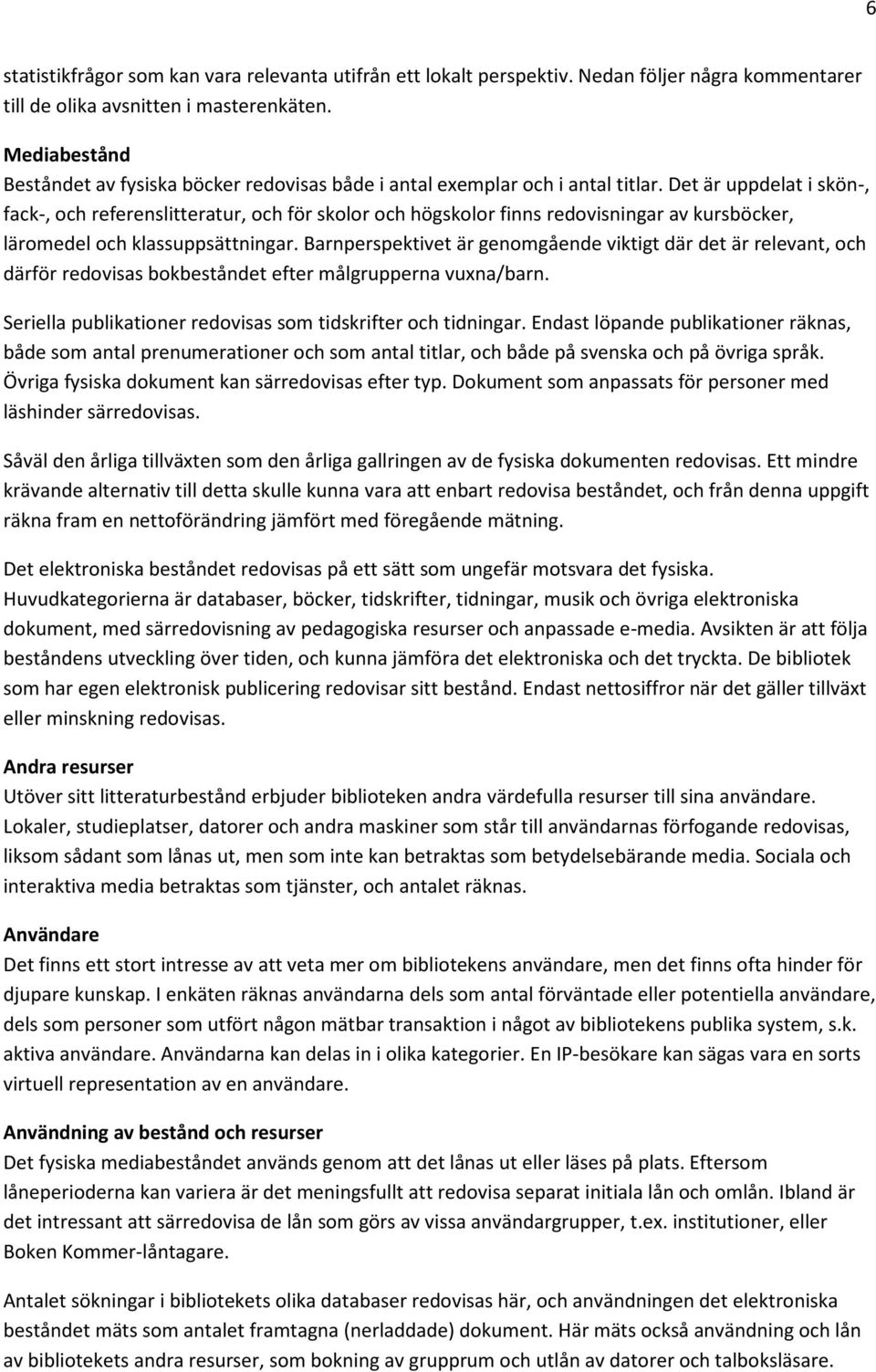 6

statistikfrågor som kan vara relevanta utifrån ett lokalt perspektiv. Nedan följer några kommentarer till de olika avsnitten i masterenkäten.

Mediabestånd
Beståndet av fysiska böcker redovisas både i antal exemplar och i antal titlar. Det är uppdelat i skön-, fack-, och referenslitteratur, och för skolor och högskolor finns redovisningar av kursböcker, läromedel och klassuppsättningar. Barnperspektivet är genomgående viktigt där det är relevant, och därför redovisas bokbeståndet efter målgrupperna vuxna/barn.

Seriella publikationer redovisas som tidskrifter och tidningar. Endast löpande publikationer räknas, både som antal prenumerationer och som antal titlar, och både på svenska och på övriga språk. Övriga fysiska dokument kan särredovisas efter typ. Dokument som anpassats för personer med läshinder särredovisas.

Såväl den årliga tillväxten som den årliga gallringen av de fysiska dokumenten redovisas. Ett mindre krävande alternativ till detta skulle kunna vara att enbart redovisa beståndet, och från denna uppgift räkna fram en nettoförändring jämfört med föregående mätning.

Det elektroniska beståndet redovisas på ett sätt som ungefär motsvara det fysiska. Huvudkategorierna är databaser, böcker, tidskrifter, tidningar, musik och övriga elektroniska dokument, med särredovisning av pedagogiska resurser och anpassade e-media. Avsikten är att följa beståndens utveckling över tiden, och kunna jämföra det elektroniska och det tryckta. De bibliotek som har egen elektronisk publicering redovisar sitt bestånd. Endast nettosiffror när det gäller tillväxt eller minskning redovisas.

Andra resurser
Utöver sitt litteraturbestånd erbjuder biblioteken andra värdefulla resurser till sina användare. Lokaler, studieplatser, datorer och andra maskiner som står till användarnas förfogande redovisas, liksom sådant som lånas ut, men som inte kan betraktas som betydelsebärande media. Sociala och interaktiva media betraktas som tjänster, och antalet räknas.

Användare
Det finns ett stort intresse av att veta mer om bibliotekens användare, men det finns ofta hinder för djupare kunskap. I enkäten räknas användarna dels som antal förväntade eller potentiella användare, dels som personer som utfört någon mätbar transaktion i något av bibliotekens publika system, s.k. aktiva användare. Användarna kan delas in i olika kategorier. En IP-besökare kan sägas vara en sorts virtuell representation av en användare.

Användning av bestånd och resurser
Det fysiska mediabeståndet används genom att det lånas ut eller läses på plats. Eftersom låneperioderna kan variera är det meningsfullt att redovisa separat initiala lån och omlån. Ibland är det intressant att särredovisa de lån som görs av vissa användargrupper, t.ex. institutioner, eller Boken Kommer-låntagare.

Antalet sökningar i bibliotekets olika databaser redovisas här, och användningen det elektroniska beståndet mäts som antalet framtagna (nerladdade) dokument. Här mäts också användning och lån av bibliotekets andra resurser, som bokning av grupprum och utlån av datorer och talboksläsare.